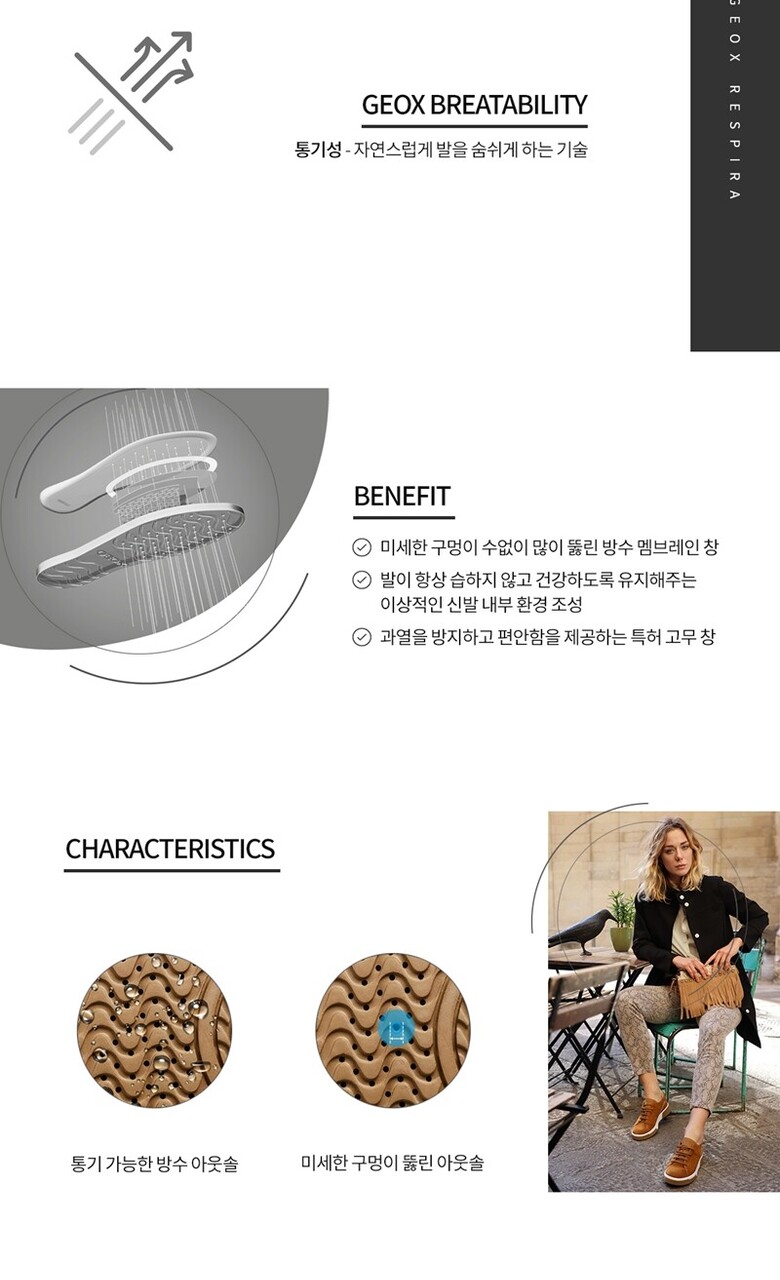 GEOX RESPIRA

GEOX BREATABILITY

통기성 - 자연스럽게 발을 숨쉬게 하는 기술

BENEFIT

미세한 구멍이 수없이 많이 뚫린 방수 멤브레인 창

발이 항상 습하지 않고 건강하도록 유지해주는 이상적인 신발 내부 환경 조성

과열을 방지하고 편안함을 제공하는 특허 고무 창

CHARACTERISTICS

통기 가능한 방수 아웃솔

미세한 구멍이 뚫린 아웃솔